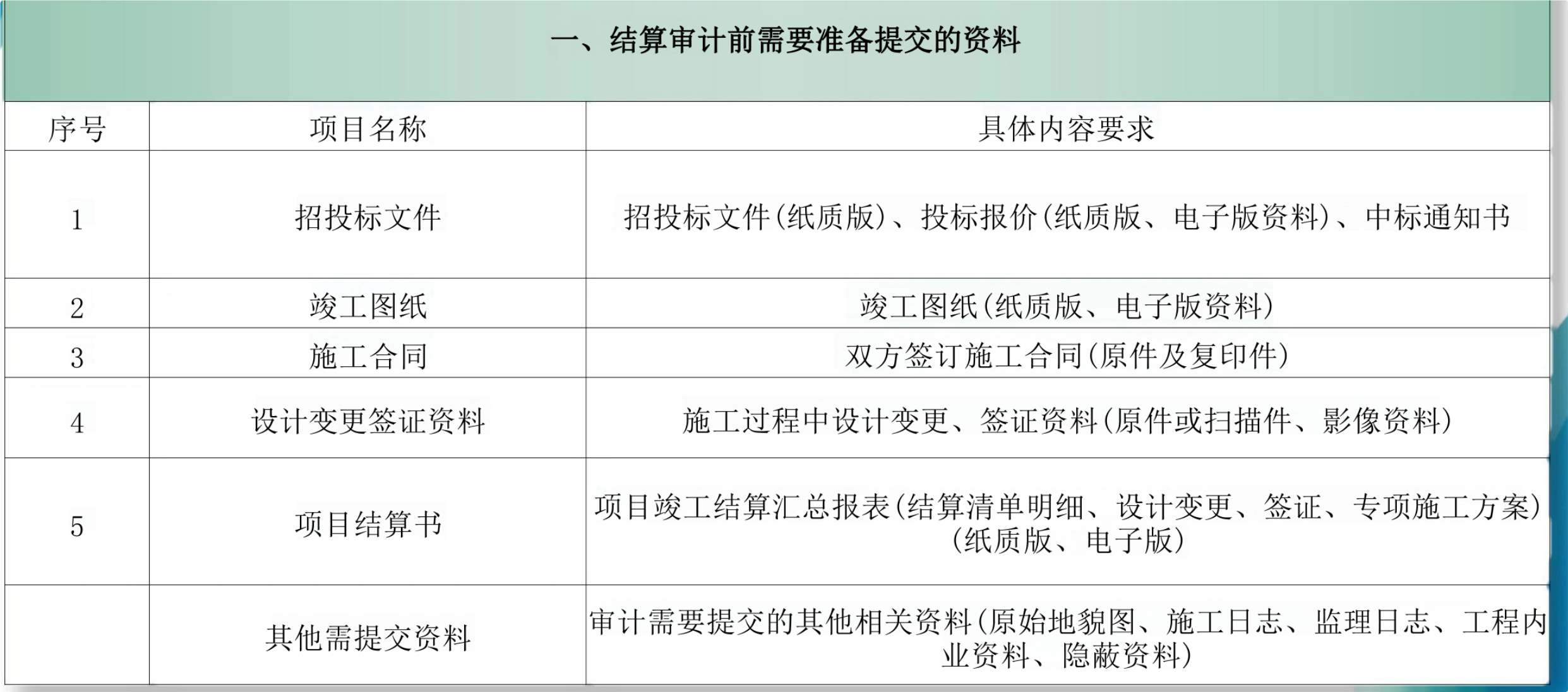 一、结算审计前需要准备提交的资料

| 序号 | 项目名称 | 具体内容要求 |
|---|---|---|
| 1 | 招投标文件 | 招投标文件(纸质版)、投标报价(纸质版、电子版资料)、中标通知书 |
| 2 | 竣工图纸 | 竣工图纸(纸质版、电子版资料) |
| 3 | 施工合同 | 双方签订施工合同(原件及复印件) |
| 4 | 设计变更签证资料 | 施工过程中设计变更、签证资料(原件或扫描件、影像资料) |
| 5 | 项目结算书 | 项目竣工结算汇总报表(结算清单明细、设计变更、签证、专项施工方案)(纸质版、电子版) |
|  | 其他需提交资料 | 审计需要提交的其他相关资料(原始地貌图、施工日志、监理日志、工程内业资料、隐蔽资料) |